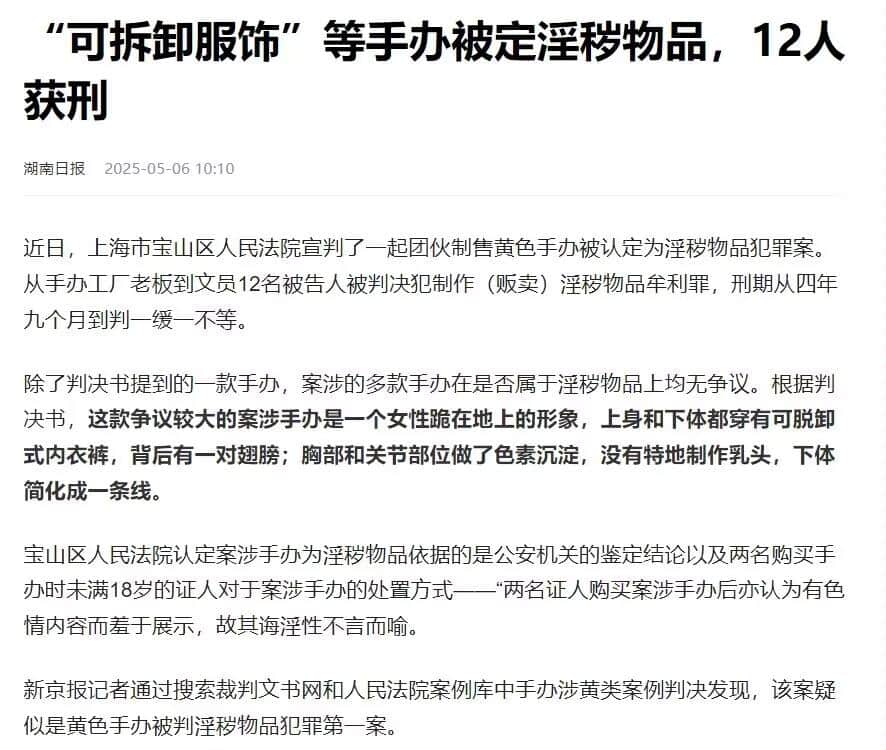 “可拆卸服饰”等手办被定淫秽物品，12人获刑

湖南日报 2025-05-06 10:10

近日，上海市宝山区人民法院宣判了一起团伙制售黄色手办被认定为淫秽物品犯罪案。从手办工厂老板到文员12名被告人被判决犯制作（贩卖）淫秽物品牟利罪，刑期从四年九个月到判一缓一不等。

除了判决书提到的一款手办，案涉的多款手办在是否属于淫秽物品上均无争议。根据判决书，这款争议较大的案涉手办是一个女性跪在地上的形象，上身和下体都穿有可脱卸式内衣裤，背后有一对翅膀；胸部和关节部位做了色素沉淀，没有特地制作乳头，下体简化成一条线。

宝山区人民法院认定案涉手办为淫秽物品依据的是公安机关的鉴定结论以及两名购买手办时未满18岁的证人对于案涉手办的处置方式——“两名证人购买案涉手办后亦认为有色情内容而羞于展示，故其诲淫性不言而喻。

新京报记者通过搜索裁判文书网和人民法院案例库中手办涉黄类案例判决发现，该案疑似是黄色手办被判淫秽物品犯罪第一案。